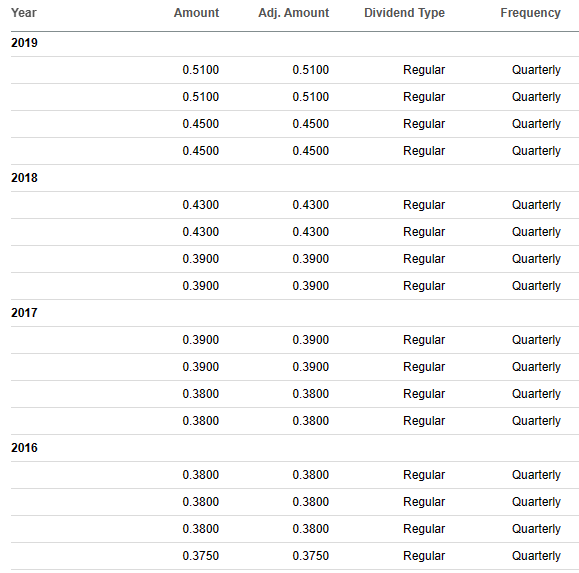 | Year | Amount | Adj. Amount | Dividend Type | Frequency |
|---|---|---|---|---|
| 2019 | | | | |
| | 0.5100 | 0.5100 | Regular | Quarterly |
| | 0.5100 | 0.5100 | Regular | Quarterly |
| | 0.4500 | 0.4500 | Regular | Quarterly |
| | 0.4500 | 0.4500 | Regular | Quarterly |
| 2018 | | | | |
| | 0.4300 | 0.4300 | Regular | Quarterly |
| | 0.4300 | 0.4300 | Regular | Quarterly |
| | 0.3900 | 0.3900 | Regular | Quarterly |
| | 0.3900 | 0.3900 | Regular | Quarterly |
| 2017 | | | | |
| | 0.3900 | 0.3900 | Regular | Quarterly |
| | 0.3900 | 0.3900 | Regular | Quarterly |
| | 0.3800 | 0.3800 | Regular | Quarterly |
| | 0.3800 | 0.3800 | Regular | Quarterly |
| 2016 | | | | |
| | 0.3800 | 0.3800 | Regular | Quarterly |
| | 0.3800 | 0.3800 | Regular | Quarterly |
| | 0.3800 | 0.3800 | Regular | Quarterly |
| | 0.3750 | 0.3750 | Regular | Quarterly |